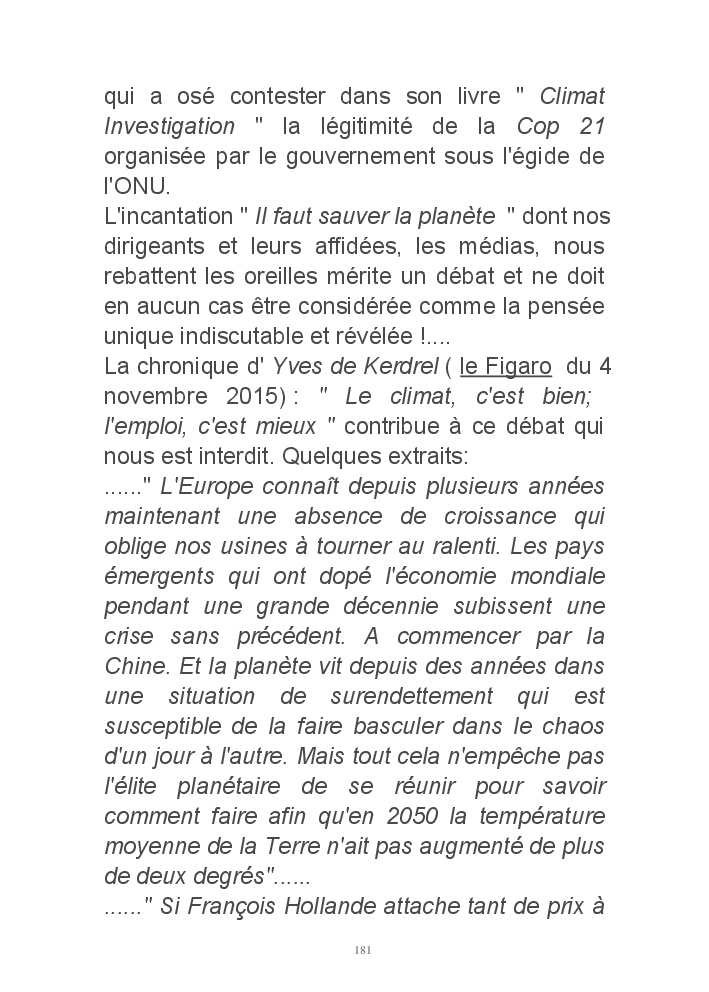 qui a osé contester dans son livre " Climat Investigation " la légitimité de la Cop 21 organisée par le gouvernement sous l'égide de l'ONU.
L'incantation " Il faut sauver la planète " dont nos dirigeants et leurs affidées, les médias, nous rebattent les oreilles mérite un débat et ne doit en aucun cas être considérée comme la pensée unique indiscutable et révélée !....
La chronique d' Yves de Kerdrel ( le Figaro du 4 novembre 2015) : " Le climat, c'est bien; l'emploi, c'est mieux " contribue à ce débat qui nous est interdit. Quelques extraits:
......" L'Europe connaît depuis plusieurs années maintenant une absence de croissance qui oblige nos usines à tourner au ralenti. Les pays émergents qui ont dopé l'économie mondiale pendant une grande décennie subissent une crise sans précédent. A commencer par la Chine. Et la planète vit depuis des années dans une situation de surendettement qui est susceptible de la faire basculer dans le chaos d'un jour à l'autre. Mais tout cela n'empêche pas l'élite planétaire de se réunir pour savoir comment faire afin qu'en 2050 la température moyenne de la Terre n'ait pas augmenté de plus de deux degrés"......
......" Si François Hollande attache tant de prix à

181